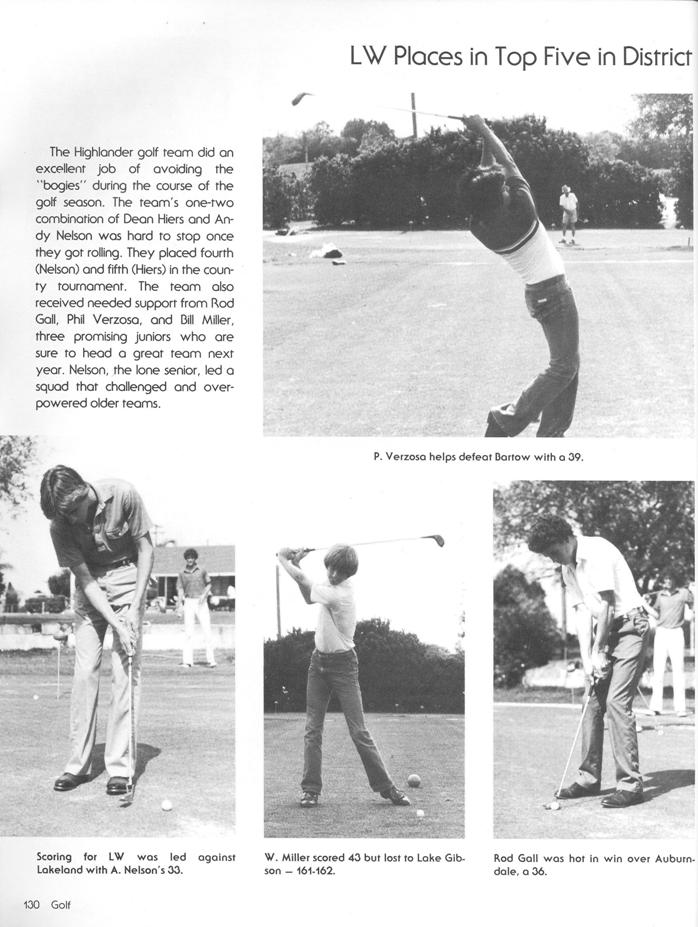 LW Places in Top Five in District

The Highlander golf team did an excellent job of avoiding the "bogies" during the course of the golf season. The team's one-two combination of Dean Hiers and Andy Nelson was hard to stop once they got rolling. They placed fourth (Nelson) and fifth (Hiers) in the county tournament. The team also received needed support from Rod Gall, Phil Verzosa, and Bill Miller, three promising juniors who are sure to head a great team next year. Nelson, the lone senior, led a squad that challenged and overpowered older teams.

P. Verzosa helps defeat Bartow with a 39.

Scoring for LW was led against Lakeland with A. Nelson's 33.

W. Miller scored 43 but lost to Lake Gibson — 161-162.

Rod Gall was hot in win over Auburndale, a 36.

130 Golf